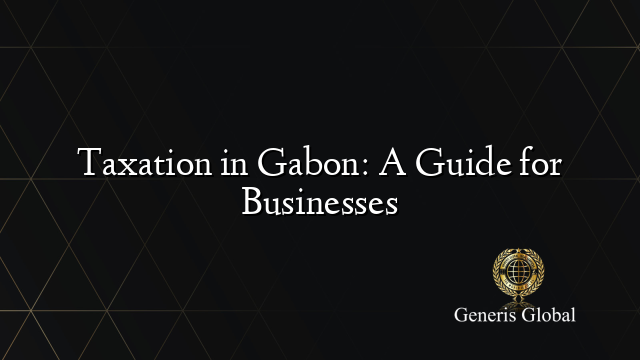 Taxation in Gabon: A Guide for Businesses

Generis Global